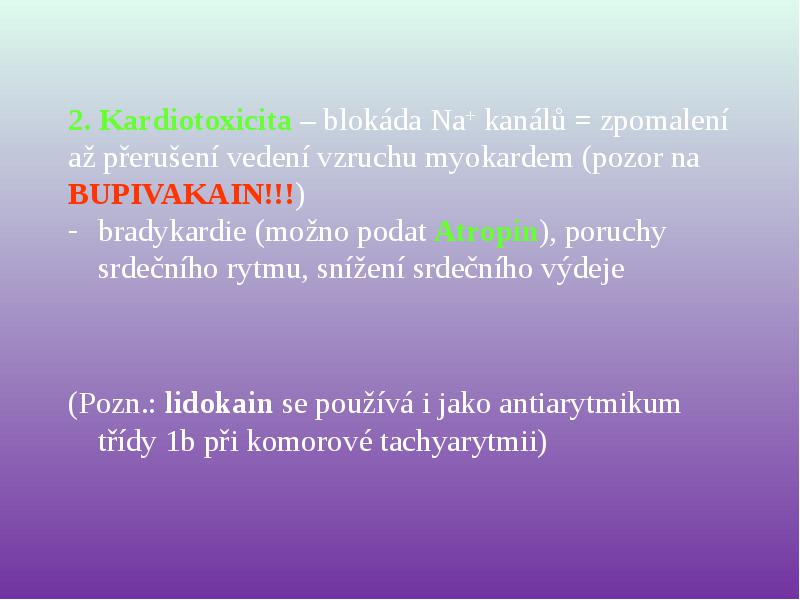 2. Kardiotoxicita – blokáda $Na^+$ kanálů = zpomalení až přerušení vedení vzruchu myokardem (pozor na BUPIVAKAIN!!!)

- bradykardie (možno podat Atropin), poruchy srdečního rytmu, snížení srdečního výdeje

(Pozn.: lidokain se používá i jako antiarytmikum třídy 1b při komorové tachyarytmii)